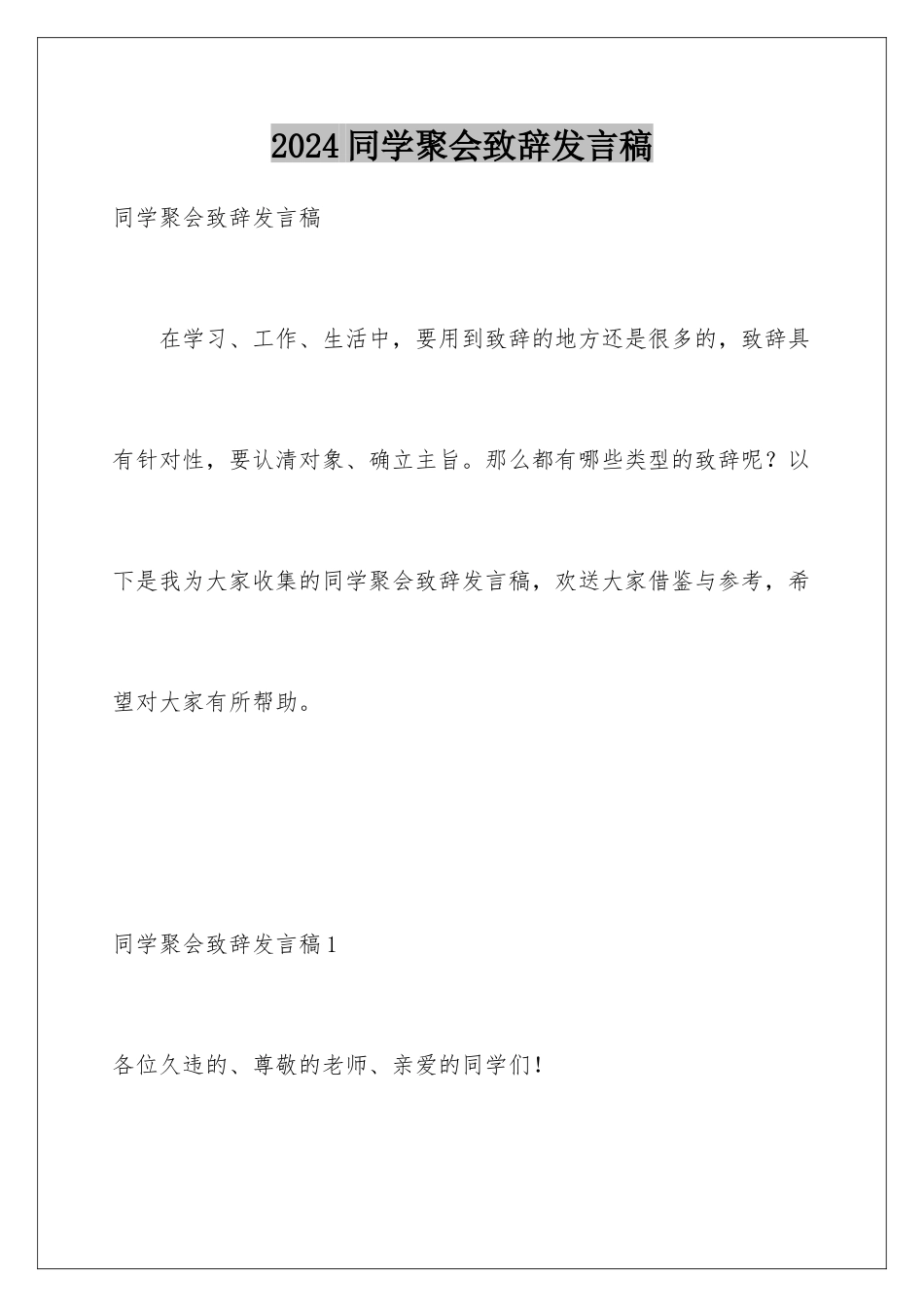 2024 同学聚会致辞发言稿

同学聚会致辞发言稿

在学习、工作、生活中，要用到致辞的地方还是很多的，致辞具有针对性，要认清对象、确立主旨。那么都有哪些类型的致辞呢？以下是我为大家收集的同学聚会致辞发言稿，欢送大家借鉴与参考，希望对大家有所帮助。

同学聚会致辞发言稿 1

各位久违的、尊敬的老师、亲爱的同学们！